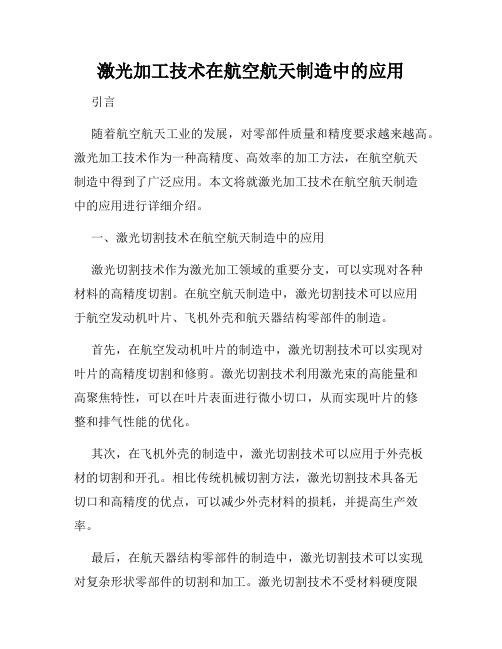 激光加工技术在航空航天制造中的应用

引言

随着航空航天工业的发展，对零部件质量和精度要求越来越高。激光加工技术作为一种高精度、高效率的加工方法，在航空航天制造中得到了广泛应用。本文将就激光加工技术在航空航天制造中的应用进行详细介绍。

一、激光切割技术在航空航天制造中的应用

激光切割技术作为激光加工领域的重要分支，可以实现对各种材料的高精度切割。在航空航天制造中，激光切割技术可以应用于航空发动机叶片、飞机外壳和航天器结构零部件的制造。

首先，在航空发动机叶片的制造中，激光切割技术可以实现对叶片的高精度切割和修剪。激光切割技术利用激光束的高能量和高聚焦特性，可以在叶片表面进行微小切口，从而实现叶片的修整和排气性能的优化。

其次，在飞机外壳的制造中，激光切割技术可以应用于外壳板材的切割和开孔。相比传统机械切割方法，激光切割技术具备无切口和高精度的优点，可以减少外壳材料的损耗，并提高生产效率。

最后，在航天器结构零部件的制造中，激光切割技术可以实现对复杂形状零部件的切割和加工。激光切割技术不受材料硬度限